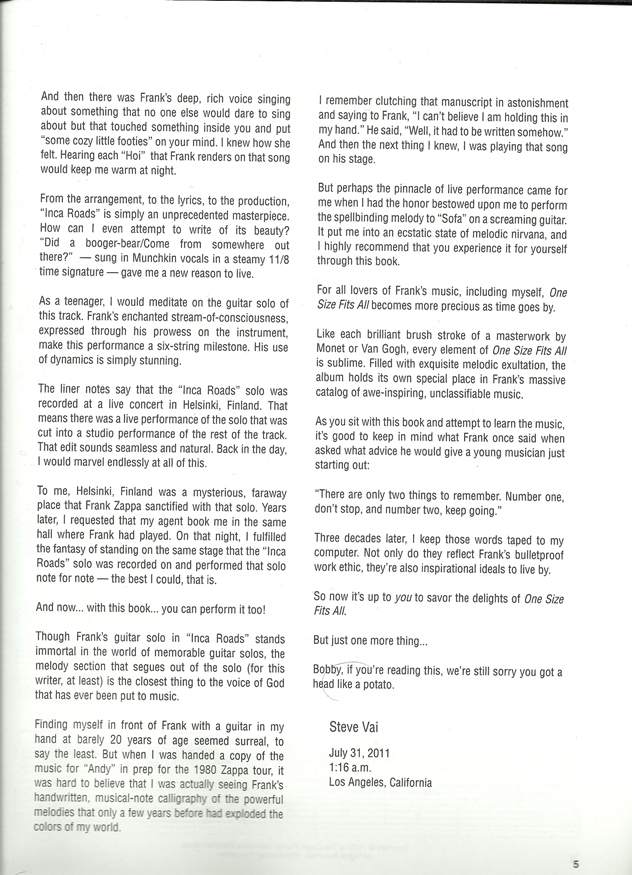 And then there was Frank's deep, rich voice singing about something that no one else would dare to sing about but that touched something inside you and put "some cozy little footies" on your mind. I knew how she felt. Hearing each "Hoi" that Frank renders on that song would keep me warm at night.

From the arrangement, to the lyrics, to the production, "Inca Roads" is simply an unprecedented masterpiece. How can I even attempt to write of its beauty? "Did a booger-bear/Come from somewhere out there?" — sung in Munchkin vocals in a steamy 11/8 time signature — gave me a new reason to live.

As a teenager, I would meditate on the guitar solo of this track. Frank's enchanted stream-of-consciousness, expressed through his prowess on the instrument, make this performance a six-string milestone. His use of dynamics is simply stunning.

The liner notes say that the "Inca Roads" solo was recorded at a live concert in Helsinki, Finland. That means there was a live performance of the solo that was cut into a studio performance of the rest of the track. That edit sounds seamless and natural. Back in the day, I would marvel endlessly at all of this.

To me, Helsinki, Finland was a mysterious, faraway place that Frank Zappa sanctified with that solo. Years later, I requested that my agent book me in the same hall where Frank had played. On that night, I fulfilled the fantasy of standing on the same stage that the "Inca Roads" solo was recorded on and performed that solo note for note — the best I could, that is.

And now... with this book... you can perform it too!

Though Frank's guitar solo in "Inca Roads" stands immortal in the world of memorable guitar solos, the melody section that segues out of the solo (for this writer, at least) is the closest thing to the voice of God that has ever been put to music.

Finding myself in front of Frank with a guitar in my hand at barely 20 years of age seemed surreal, to say the least. But when I was handed a copy of the music for "Andy" in prep for the 1980 Zappa tour, it was hard to believe that I was actually seeing Frank's handwritten, musical-note calligraphy of the powerful melodies that only a few years before had exploded the colors of my world.

I remember clutching that manuscript in astonishment and saying to Frank, "I can't believe I am holding this in my hand." He said, "Well, it had to be written somehow." And then the next thing I knew, I was playing that song on his stage.

But perhaps the pinnacle of live performance came for me when I had the honor bestowed upon me to perform the spellbinding melody to "Sofa" on a screaming guitar. It put me into an ecstatic state of melodic nirvana, and I highly recommend that you experience it for yourself through this book.

For all lovers of Frank's music, including myself, One Size Fits All becomes more precious as time goes by.

Like each brilliant brush stroke of a masterwork by Monet or Van Gogh, every element of One Size Fits All is sublime. Filled with exquisite melodic exultation, the album holds its own special place in Frank's massive catalog of awe-inspiring, unclassifiable music.

As you sit with this book and attempt to learn the music, it's good to keep in mind what Frank once said when asked what advice he would give a young musician just starting out:

"There are only two things to remember. Number one, don't stop, and number two, keep going."

Three decades later, I keep those words taped to my computer. Not only do they reflect Frank's bulletproof work ethic, they're also inspirational ideals to live by.

So now it's up to you to savor the delights of One Size Fits All.

But just one more thing...

Bobby, if you're reading this, we're still sorry you got a head like a potato.

Steve Vai

July 31, 2011
1:16 a.m.
Los Angeles, California

5